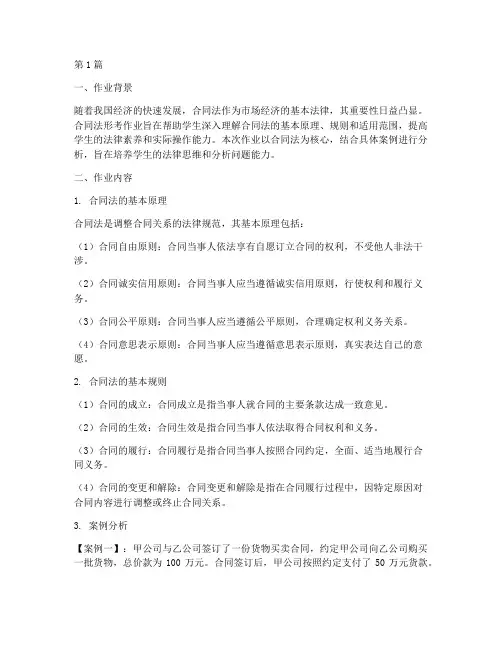 第1篇

一、作业背景

随着我国经济的快速发展，合同法作为市场经济的基本法律，其重要性日益凸显。合同法形考作业旨在帮助学生深入理解合同法的基本原理、规则和适用范围，提高学生的法律素养和实际操作能力。本次作业以合同法为核心，结合具体案例进行分析，旨在培养学生的法律思维和分析问题能力。

二、作业内容

1. 合同法的基本原理

合同法是调整合同关系的法律规范，其基本原理包括：

（1）合同自由原则：合同当事人依法享有自愿订立合同的权利，不受他人非法干涉。

（2）合同诚实信用原则：合同当事人应当遵循诚实信用原则，行使权利和履行义务。

（3）合同公平原则：合同当事人应当遵循公平原则，合理确定权利义务关系。

（4）合同意思表示原则：合同当事人应当遵循意思表示原则，真实表达自己的意愿。

2. 合同法的基本规则

（1）合同的成立：合同成立是指当事人就合同的主要条款达成一致意见。

（2）合同的生效：合同生效是指合同当事人依法取得合同权利和义务。

（3）合同的履行：合同履行是指合同当事人按照合同约定，全面、适当地履行合同义务。

（4）合同的变更和解除：合同变更和解除是指在合同履行过程中，因特定原因对合同内容进行调整或终止合同关系。

3. 案例分析

【案例一】：甲公司与乙公司签订了一份货物买卖合同，约定甲公司向乙公司购买一批货物，总价款为 100 万元。合同签订后，甲公司按照约定支付了 50 万元货款。